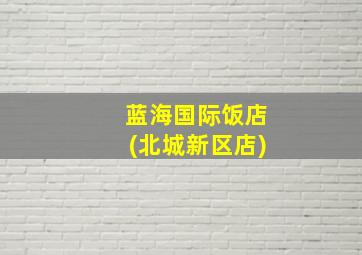 蓝海国际饭店
(北城新区店)